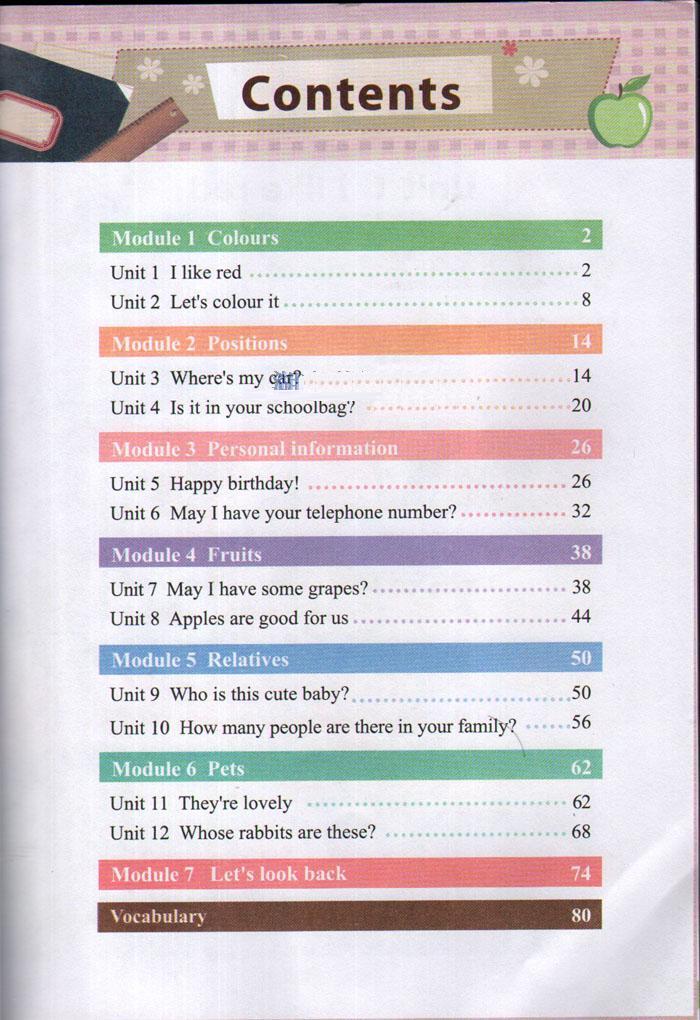 Contents

Module 1 Colours 2

Unit 1 I like red 2

Unit 2 Let's colour it 8

Module 2 Positions 14

Unit 3 Where's my car? 14

Unit 4 Is it in your schoolbag? 20

Module 3 Personal information 26

Unit 5 Happy birthday! 26

Unit 6 May I have your telephone number? 32

Module 4 Fruits 38

Unit 7 May I have some grapes? 38

Unit 8 Apples are good for us 44

Module 5 Relatives 50

Unit 9 Who is this cute baby? 50

Unit 10 How many people are there in your family? 56

Module 6 Pets 62

Unit 11 They're lovely 62

Unit 12 Whose rabbits are these? 68

Module 7 Let's look back 74

Vocabulary 80